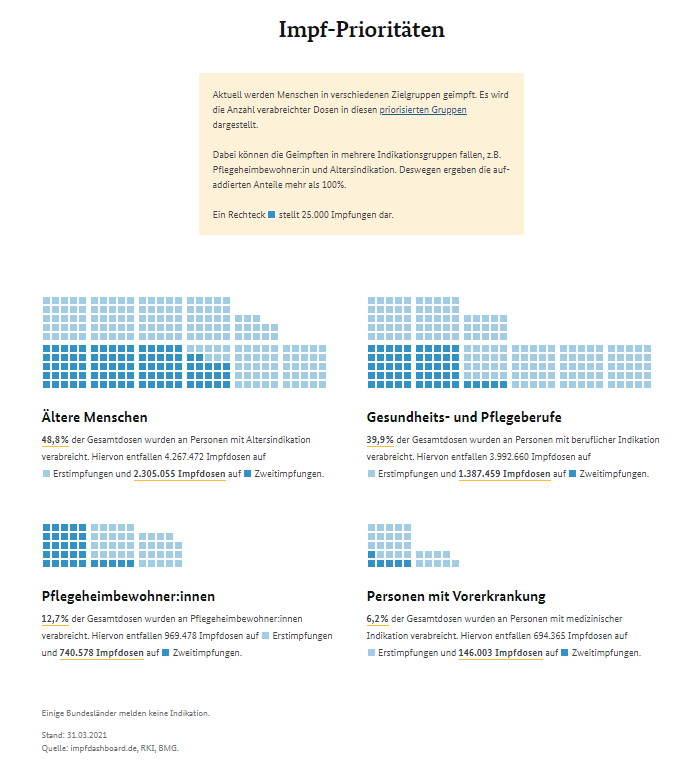 Impf-Prioritäten

Aktuell werden Menschen in verschiedenen Zielgruppen geimpft. Es wird die Anzahl verabreichter Dosen in diesen priorisierten Gruppen dargestellt.

Dabei können die Geimpften in mehrere Indikationsgruppen fallen, z.B. Pflegeheimbewohner:in und Altersindikation. Deswegen ergeben die aufaddierten Anteile mehr als 100%.

Ein Rechteck stellt 25.000 Impfungen dar.

Ältere Menschen

48,8% der Gesamtdosen wurden an Personen mit Altersindikation verabreicht. Hiervon entfallen 4.267.472 Impfdosen auf Erstimpfungen und 2.305.055 Impfdosen auf Zweitimpfungen.

Gesundheits- und Pflegeberufe

39,9% der Gesamtdosen wurden an Personen mit beruflicher Indikation verabreicht. Hiervon entfallen 3.992.660 Impfdosen auf Erstimpfungen und 1.387.459 Impfdosen auf Zweitimpfungen.

Pflegeheimbewohner:innen

12,7% der Gesamtdosen wurden an Pflegeheimbewohner:innen verabreicht. Hiervon entfallen 969.478 Impfdosen auf Erstimpfungen und 740.578 Impfdosen auf Zweitimpfungen.

Personen mit Vorerkrankung

6,2% der Gesamtdosen wurden an Personen mit medizinischer Indikation verabreicht. Hiervon entfallen 694.365 Impfdosen auf Erstimpfungen und 146.003 Impfdosen auf Zweitimpfungen.

Einige Bundesländer melden keine Indikation.

Stand: 31.03.2021
Quelle: impfdashboard.de, RKI, BMG.